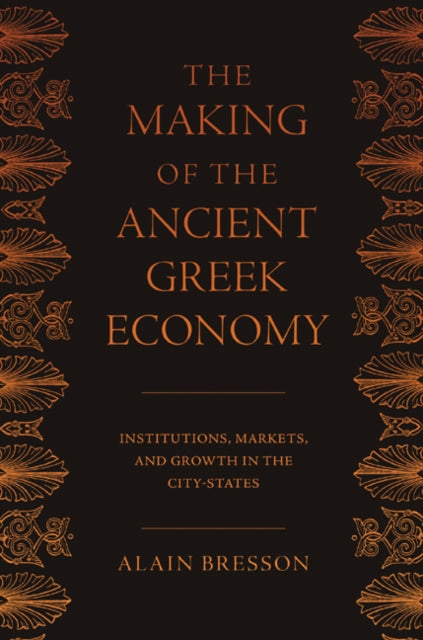 THE MAKING OF THE ANCIENT GREEK ECONOMY

INSTITUTIONS, MARKETS, AND GROWTH IN THE CITY-STATES

ALAIN BRESSON